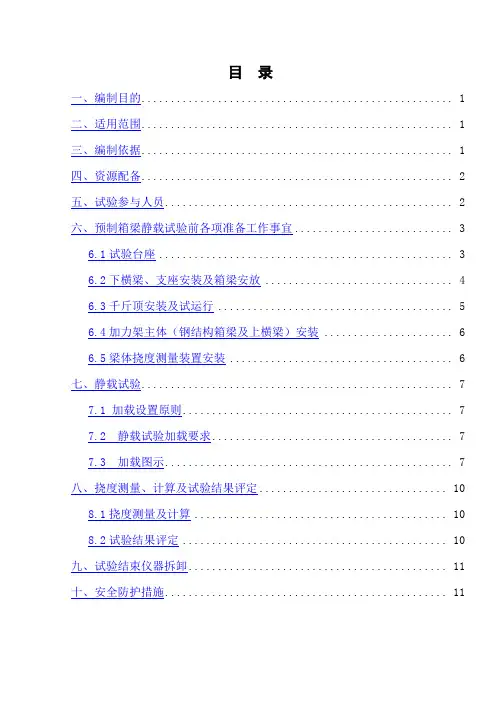 目 录

一、编制目的 1

二、适用范围 1

三、编制依据 1

四、资源配备 2

五、试验参与人员 2

六、预制箱梁静载试验前各项准备工作事宜 3

6.1试验台座 3

6.2下横梁、支座安装及箱梁安放 4

6.3千斤顶安装及试运行 5

6.4加力架主体（钢结构箱梁及上横梁）安装 6

6.5梁体挠度测量装置安装 6

七、静载试验 7

7.1 加载设置原则 7

7.2 静载试验加载要求 7

7.3 加载图示 7

八、挠度测量、计算及试验结果评定 10

8.1挠度测量及计算 10

8.2试验结果评定 10

九、试验结束仪器拆卸 11

十、安全防护措施 11